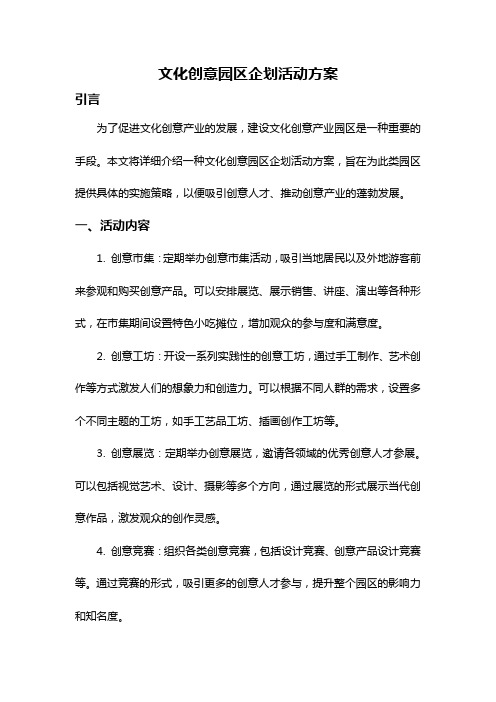 文化创意园区企划活动方案

引言

为了促进文化创意产业的发展，建设文化创意产业园区是一种重要的手段。本文将详细介绍一种文化创意园区企划活动方案，旨在为此类园区提供具体的实施策略，以便吸引创意人才、推动创意产业的蓬勃发展。

一、活动内容

1. 创意市集：定期举办创意市集活动，吸引当地居民以及外地游客前来参观和购买创意产品。可以安排展览、展示销售、讲座、演出等各种形式，在市集期间设置特色小吃摊位，增加观众的参与度和满意度。

2. 创意工坊：开设一系列实践性的创意工坊，通过手工制作、艺术创作等方式激发人们的想象力和创造力。可以根据不同人群的需求，设置多个不同主题的工坊，如手工艺品工坊、插画创作工坊等。

3. 创意展览：定期举办创意展览，邀请各领域的优秀创意人才参展。可以包括视觉艺术、设计、摄影等多个方向，通过展览的形式展示当代创意作品，激发观众的创作灵感。

4. 创意竞赛：组织各类创意竞赛，包括设计竞赛、创意产品设计竞赛等。通过竞赛的形式，吸引更多的创意人才参与，提升整个园区的影响力和知名度。